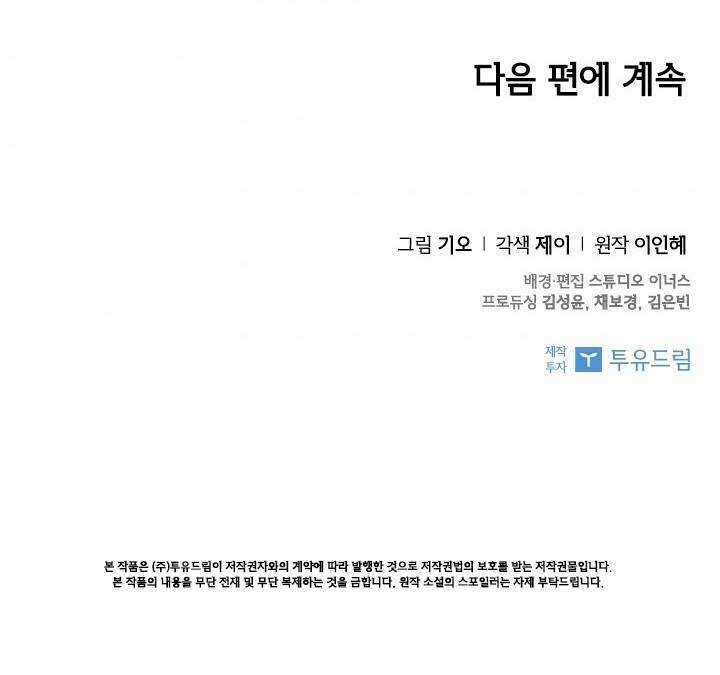 다음 편에 계속

그림 기오 | 각색 제이 | 원작 이인혜

배경·편집 스튜디오 이너스
프로듀싱 김성윤, 채보경, 김은빈

제작
투자 투유드림

본 작품은 (주)투유드림이 저작권자와의 계약에 따라 발행한 것으로 저작권법의 보호를 받는 저작권물입니다.
본 작품의 내용을 무단 전재 및 무단 복제하는 것을 금합니다. 원작 소설의 스포일러는 자제 부탁드립니다.